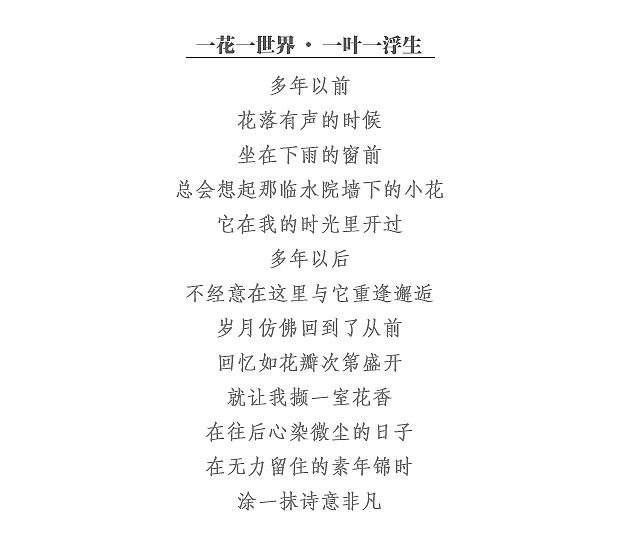 一花一世界 · 一叶一浮生

多年以前
花落有声的时候
坐在下雨的窗前
总会想起那临水院墙下的小花
它在我的时光里开过
多年以后
不经意在这里与它重逢邂逅
岁月仿佛回到了从前
回忆如花瓣次第盛开
就让我撷一室花香
在往后心染微尘的日子
在无力留住的素年锦时
涂一抹诗意非凡